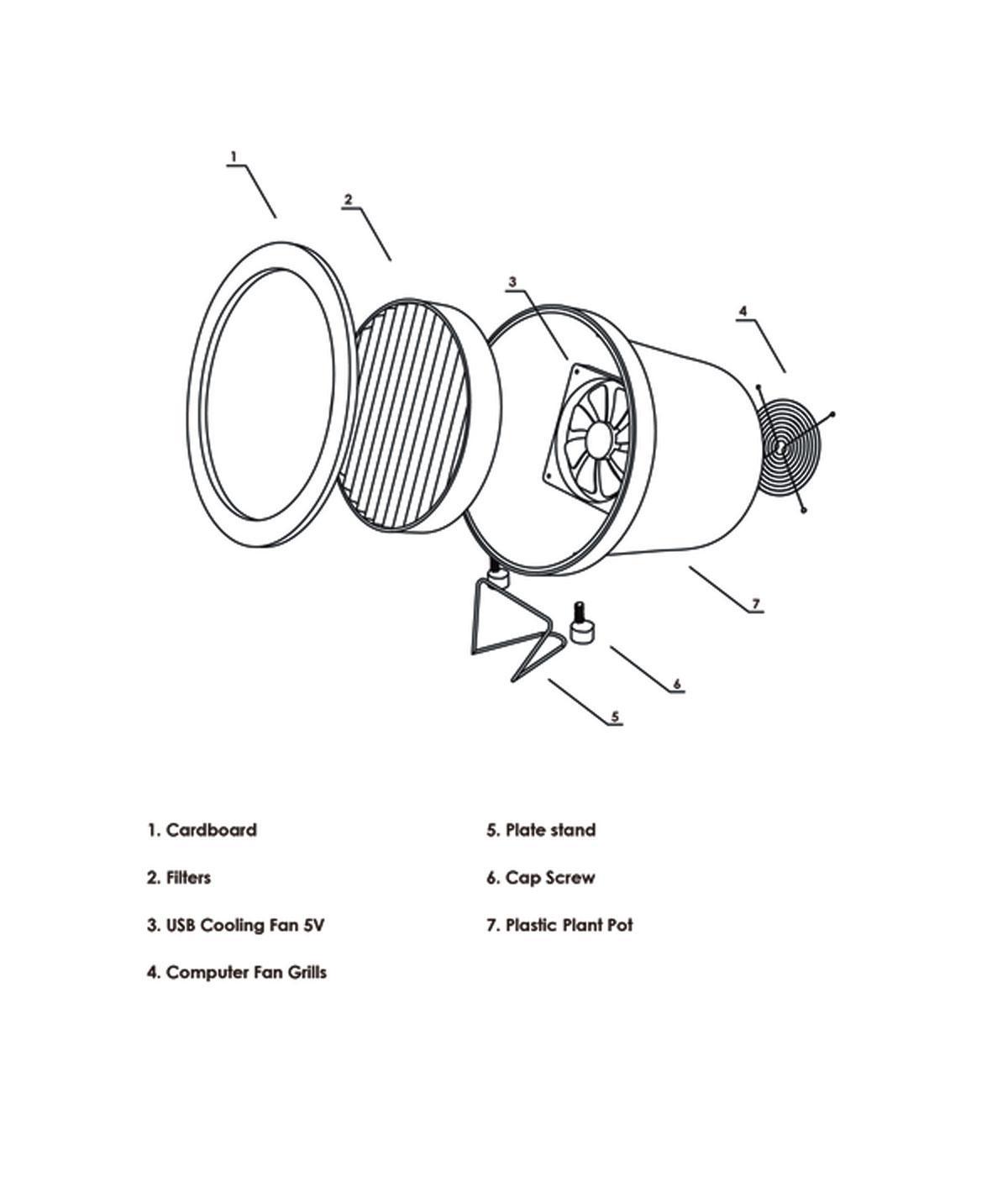 1

2

3

4

7

6

5

1. Cardboard

2. Filters

3. USB Cooling Fan 5V

4. Computer Fan Grills

5. Plate stand

6. Cap Screw

7. Plastic Plant Pot